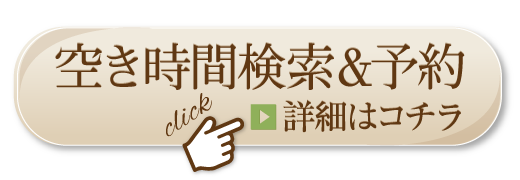 空き時間検索&予約

click

詳細はコチラ